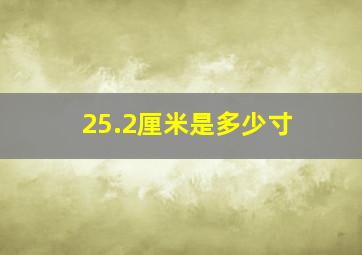 25.2厘米是多少寸